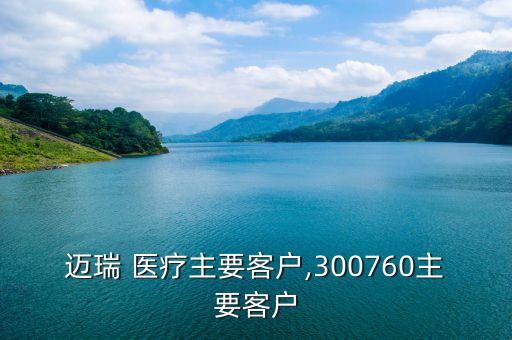 迈瑞 医疗主要客户,300760主要客户